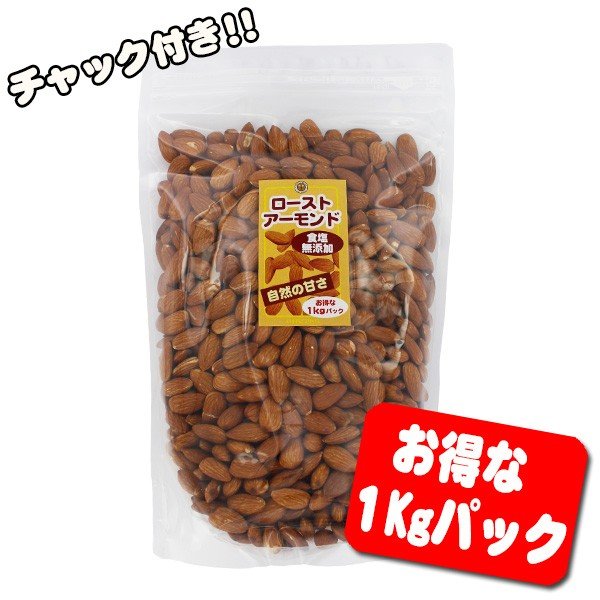 チャック付き!!

ロースト
アーモンド
食塩
無添加
自然の甘さ
お得な
1kgパック

お得な
1Kgパック